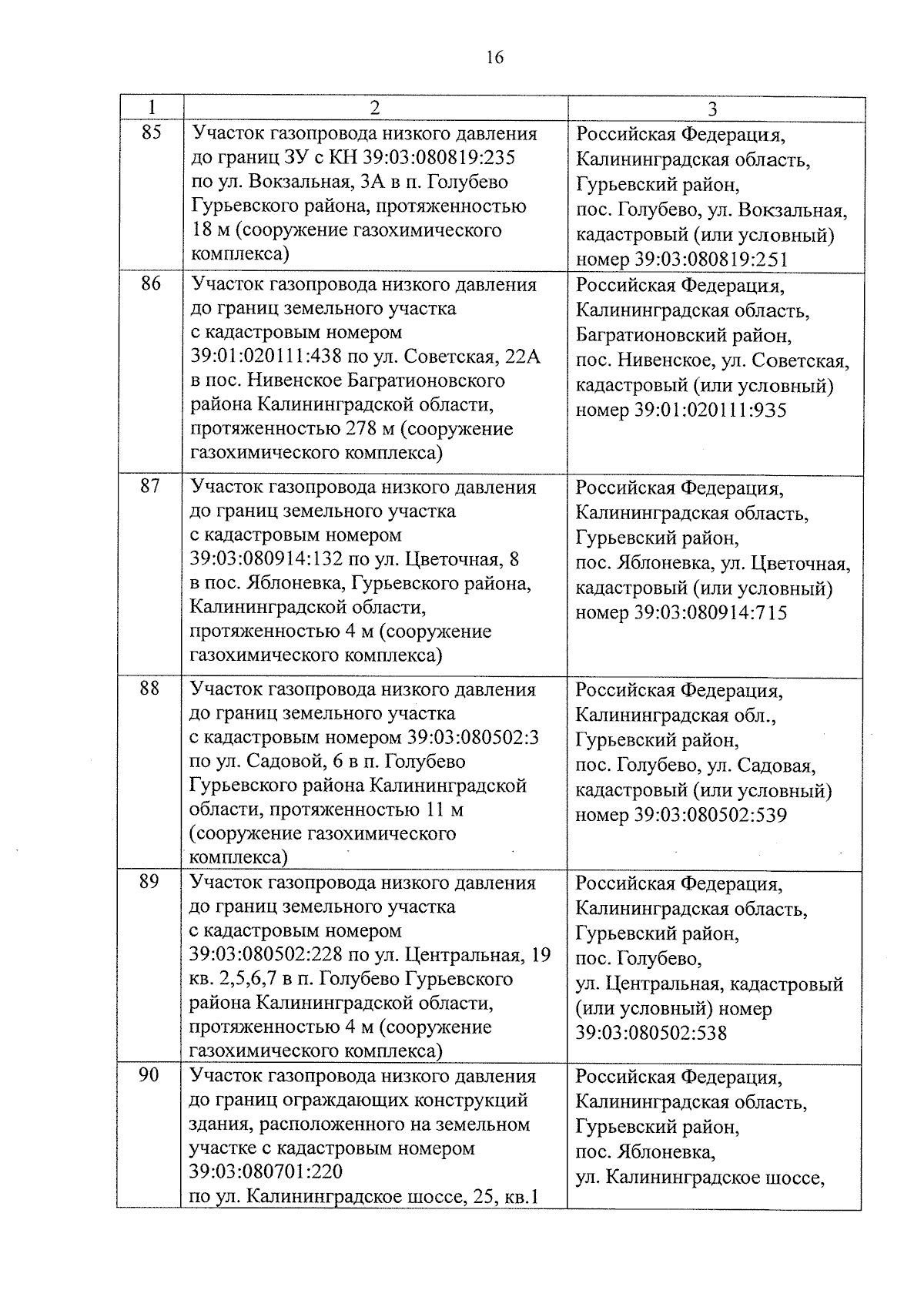 16

| 1 | 2 | 3 |
|---|---|---|
| 85 | Участок газопровода низкого давления до границ ЗУ с КН 39:03:080819:235 по ул. Вокзальная, 3А в п. Голубево Гурьевского района, протяженностью 18 м (сооружение газохимического комплекса) | Российская Федерация, Калининградская область, Гурьевский район, пос. Голубево, ул. Вокзальная, кадастровый (или условный) номер 39:03:080819:251 |
| 86 | Участок газопровода низкого давления до границ земельного участка с кадастровым номером 39:01:020111:438 по ул. Советская, 22А в пос. Нивенское Багратионовского района Калининградской области, протяженностью 278 м (сооружение газохимического комплекса) | Российская Федерация, Калининградская область, Багратионовский район, пос. Нивенское, ул. Советская, кадастровый (или условный) номер 39:01:020111:935 |
| 87 | Участок газопровода низкого давления до границ земельного участка с кадастровым номером 39:03:080914:132 по ул. Цветочная, 8 в пос. Яблоневка, Гурьевского района, Калининградской области, протяженностью 4 м (сооружение газохимического комплекса) | Российская Федерация, Калининградская область, Гурьевский район, пос. Яблоневка, ул. Цветочная, кадастровый (или условный) номер 39:03:080914:715 |
| 88 | Участок газопровода низкого давления до границ земельного участка с кадастровым номером 39:03:080502:3 по ул. Садовой, 6 в п. Голубево Гурьевского района Калининградской области, протяженностью 11 м (сооружение газохимического комплекса) | Российская Федерация, Калининградская обл., Гурьевский район, пос. Голубево, ул. Садовая, кадастровый (или условный) номер 39:03:080502:539 |
| 89 | Участок газопровода низкого давления до границ земельного участка с кадастровым номером 39:03:080502:228 по ул. Центральная, 19 кв. 2,5,6,7 в п. Голубево Гурьевского района Калининградской области, протяженностью 4 м (сооружение газохимического комплекса) | Российская Федерация, Калининградская область, Гурьевский район, пос. Голубево, ул. Центральная, кадастровый (или условный) номер 39:03:080502:538 |
| 90 | Участок газопровода низкого давления до границ ограждающих конструкций здания, расположенного на земельном участке с кадастровым номером 39:03:080701:220 по ул. Калининградское шоссе, 25, кв.1 | Российская Федерация, Калининградская область, Гурьевский район, пос. Яблоневка, ул. Калининградское шоссе, |